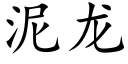 泥龙